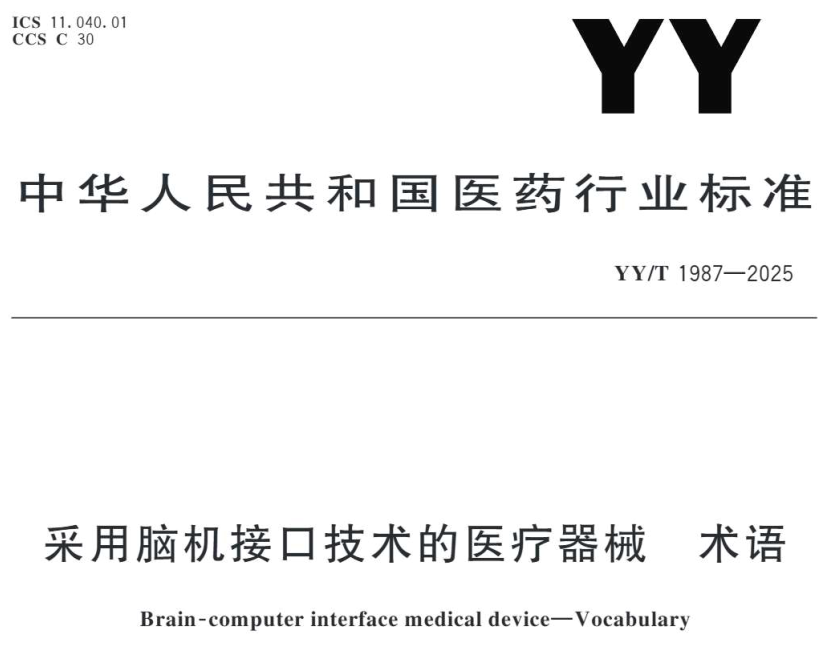 ICS 11.040.01
CCS C 30

YY

中华人民共和国医药行业标准

YY/T 1987—2025

采用脑机接口技术的医疗器械 术语

Brain-computer interface medical device—Vocabulary